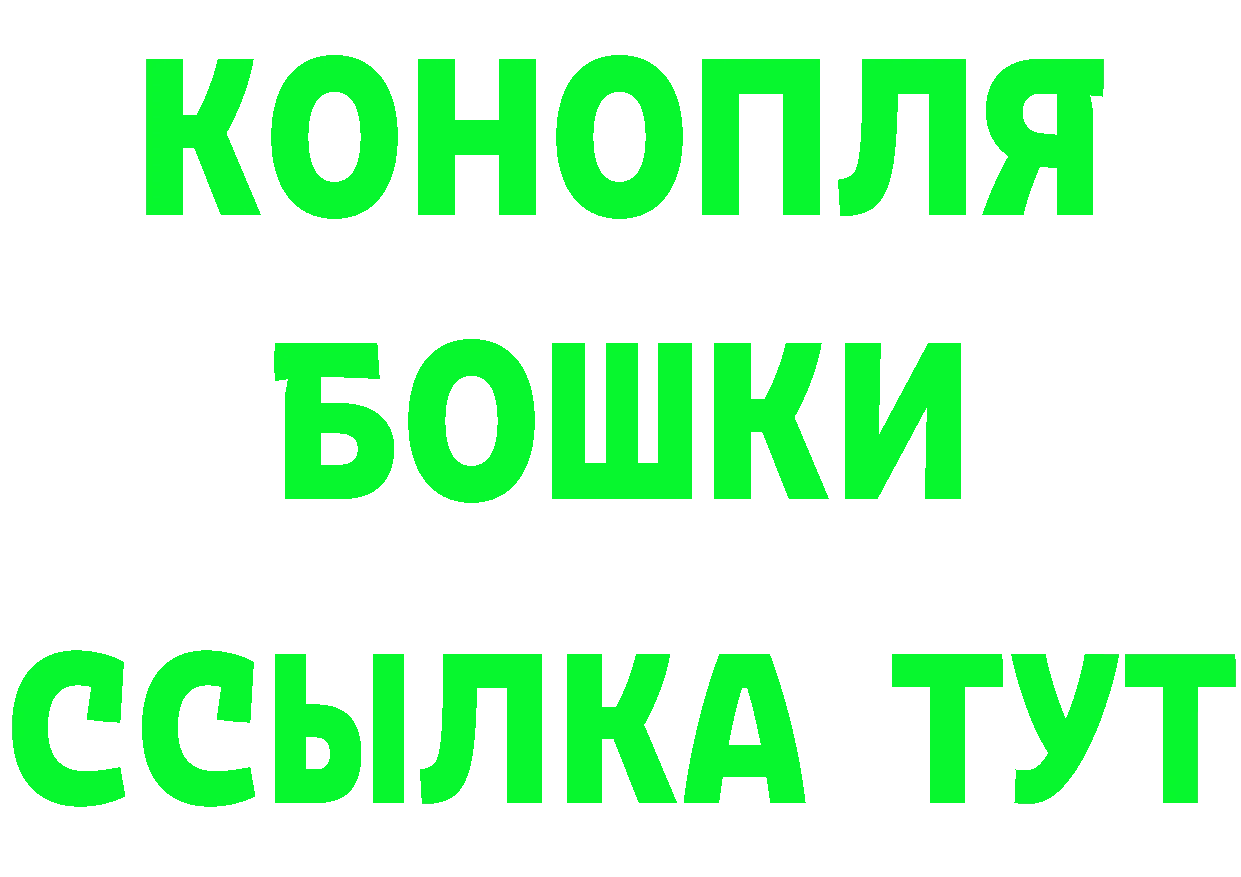 КОНОПЛЯ
БОШКИ
ССЫЛКА ТУТ